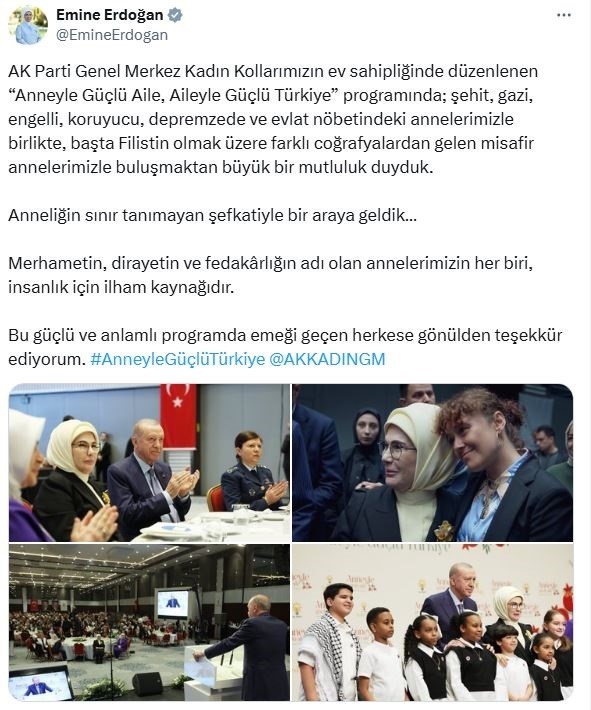 Emine Erdoğan
@EmineErdogan

AK Parti Genel Merkez Kadın Kollarımızın ev sahipliğinde düzenlenen "Anneyle Güçlü Aile, Aileyle Güçlü Türkiye" programında; şehit, gazi, engelli, koruyucu, depremzede ve evlat nöbetindeki annelerimizle birlikte, başta Filistin olmak üzere farklı coğrafyalardan gelen misafir annelerimizle buluşmaktan büyük bir mutluluk duyduk.

Anneliğin sınır tanımayan şefkatiyle bir araya geldik...

Merhametin, dirayetin ve fedakârlığın adı olan annelerimizin her biri, insanlık için ilham kaynağıdır.

Bu güçlü ve anlamlı programda emeği geçen herkese gönülden teşekkür ediyorum. #AnneyleGüçlüTürkiye @AKKADINGM

Anneyle